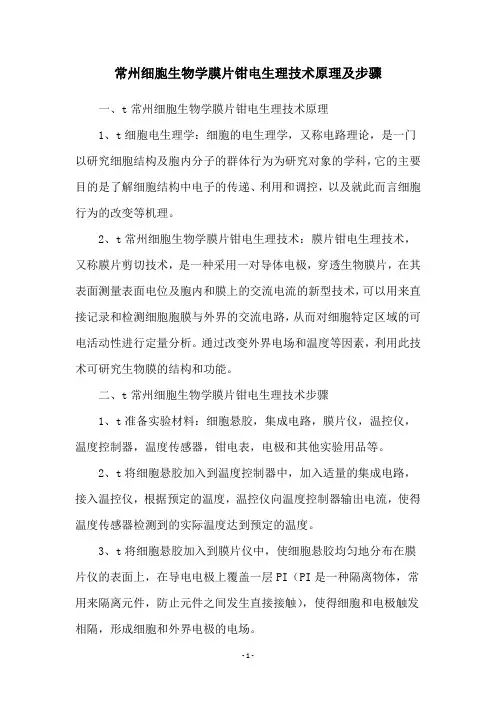 常州细胞生物学膜片钳电生理技术原理及步骤

一、t 常州细胞生物学膜片钳电生理技术原理

1、t 细胞电生理学：细胞的电生理学，又称电路理论，是一门以研究细胞结构及胞内分子的群体行为为研究对象的学科，它的主要目的是了解细胞结构中电子的传递、利用和调控，以及就此而言细胞行为的改变等机理。

2、t 常州细胞生物学膜片钳电生理技术：膜片钳电生理技术，又称膜片剪切技术，是一种采用一对导体电极，穿透生物膜片，在其表面测量表面电位及胞内和膜上的交流电流的新型技术，可以用来直接记录和检测细胞胞膜与外界的交流电路，从而对细胞特定区域的可电活动性进行定量分析。通过改变外界电场和温度等因素，利用此技术可研究生物膜的结构和功能。

二、t 常州细胞生物学膜片钳电生理技术步骤

1、t 准备实验材料：细胞悬胶，集成电路，膜片仪，温控仪，温度控制器，温度传感器，钳电表，电极和其他实验用品等。

2、t 将细胞悬胶加入到温度控制器中，加入适量的集成电路，接入温控仪，根据预定的温度，温控仪向温度控制器输出电流，使得温度传感器检测到的实际温度达到预定的温度。

3、t 将细胞悬胶加入到膜片仪中，使细胞悬胶均匀地分布在膜片仪的表面上，在导电电极上覆盖一层 PI（PI 是一种隔离物体，常用来隔离元件，防止元件之间发生直接接触），使得细胞和电极触发相隔，形成细胞和外界电极的电场。

-1-